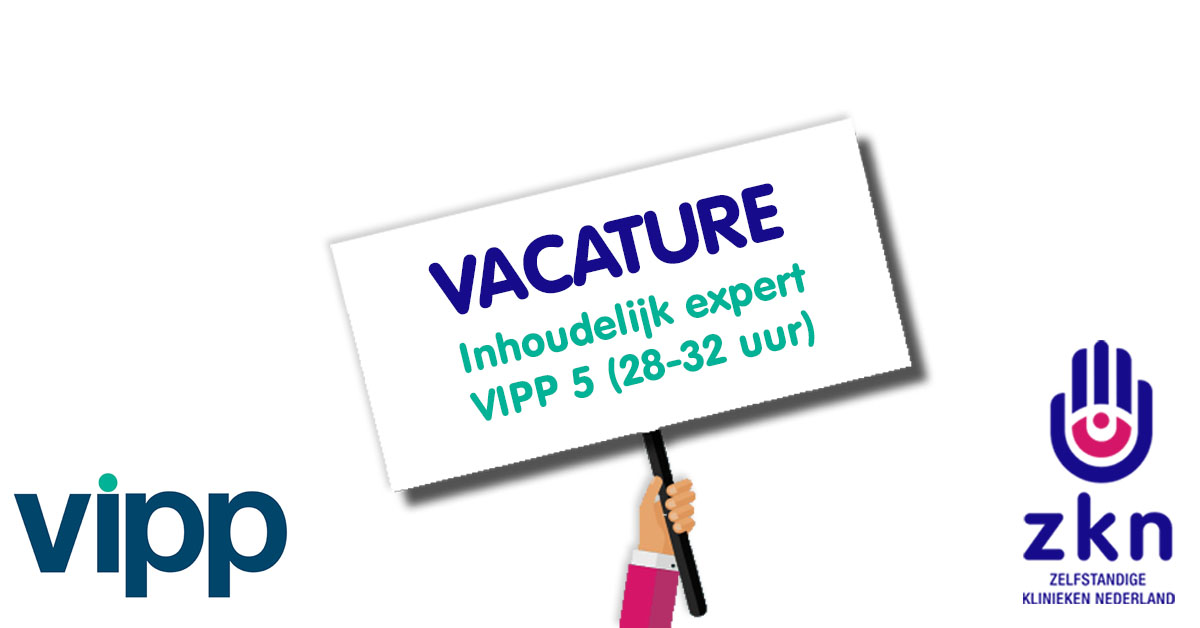 VACATURE
Inhoudelijk expert
VIPP 5 (28-32 uur)

vipp

zkn
ZELFSTANDIGE
KLINIEKEN NEDERLAND